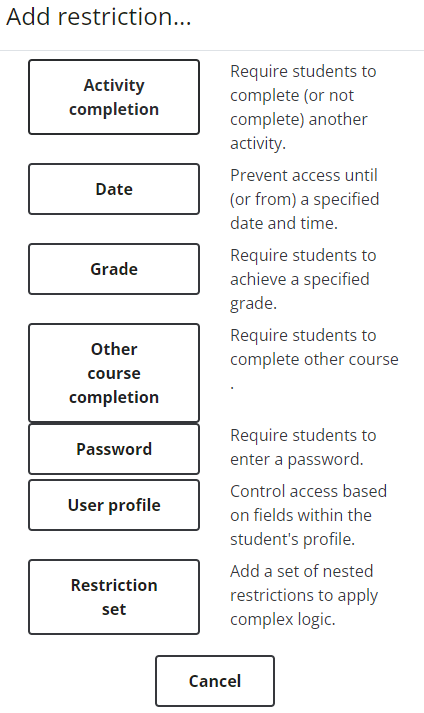 Add restriction...

Activity completion

Require students to complete (or not complete) another activity.

Date

Prevent access until (or from) a specified date and time.

Grade

Require students to achieve a specified grade.

Other course completion

Require students to complete other course .

Password

Require students to enter a password.

User profile

Control access based on fields within the student's profile.

Restriction set

Add a set of nested restrictions to apply complex logic.

Cancel